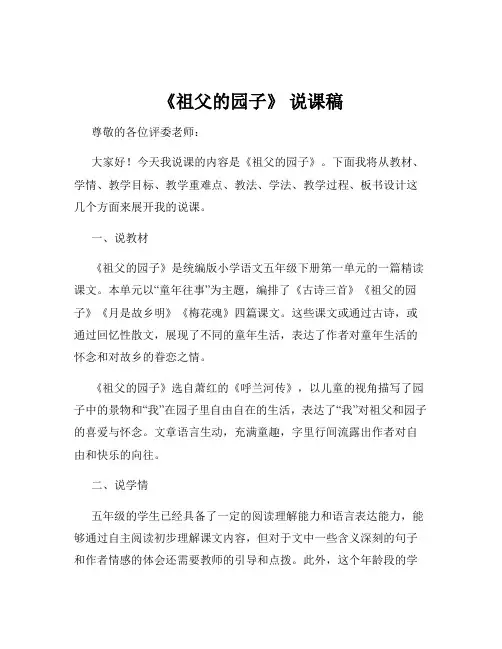 《祖父的园子》 说课稿

尊敬的各位评委老师：

大家好！今天我说课的内容是《祖父的园子》。下面我将从教材、学情、教学目标、教学重难点、教法、学法、教学过程、板书设计这几个方面来展开我的说课。

一、说教材

《祖父的园子》是统编版小学语文五年级下册第一单元的一篇精读课文。本单元以“童年往事”为主题，编排了《古诗三首》《祖父的园子》《月是故乡明》《梅花魂》四篇课文。这些课文或通过古诗，或通过回忆性散文，展现了不同的童年生活，表达了作者对童年生活的怀念和对故乡的眷恋之情。

《祖父的园子》选自萧红的《呼兰河传》，以儿童的视角描写了园子中的景物和“我”在园子里自由自在的生活，表达了“我”对祖父和园子的喜爱与怀念。文章语言生动，充满童趣，字里行间流露出作者对自由和快乐的向往。

二、说学情

五年级的学生已经具备了一定的阅读理解能力和语言表达能力，能够通过自主阅读初步理解课文内容，但对于文中一些含义深刻的句子和作者情感的体会还需要教师的引导和点拨。此外，这个年龄段的学